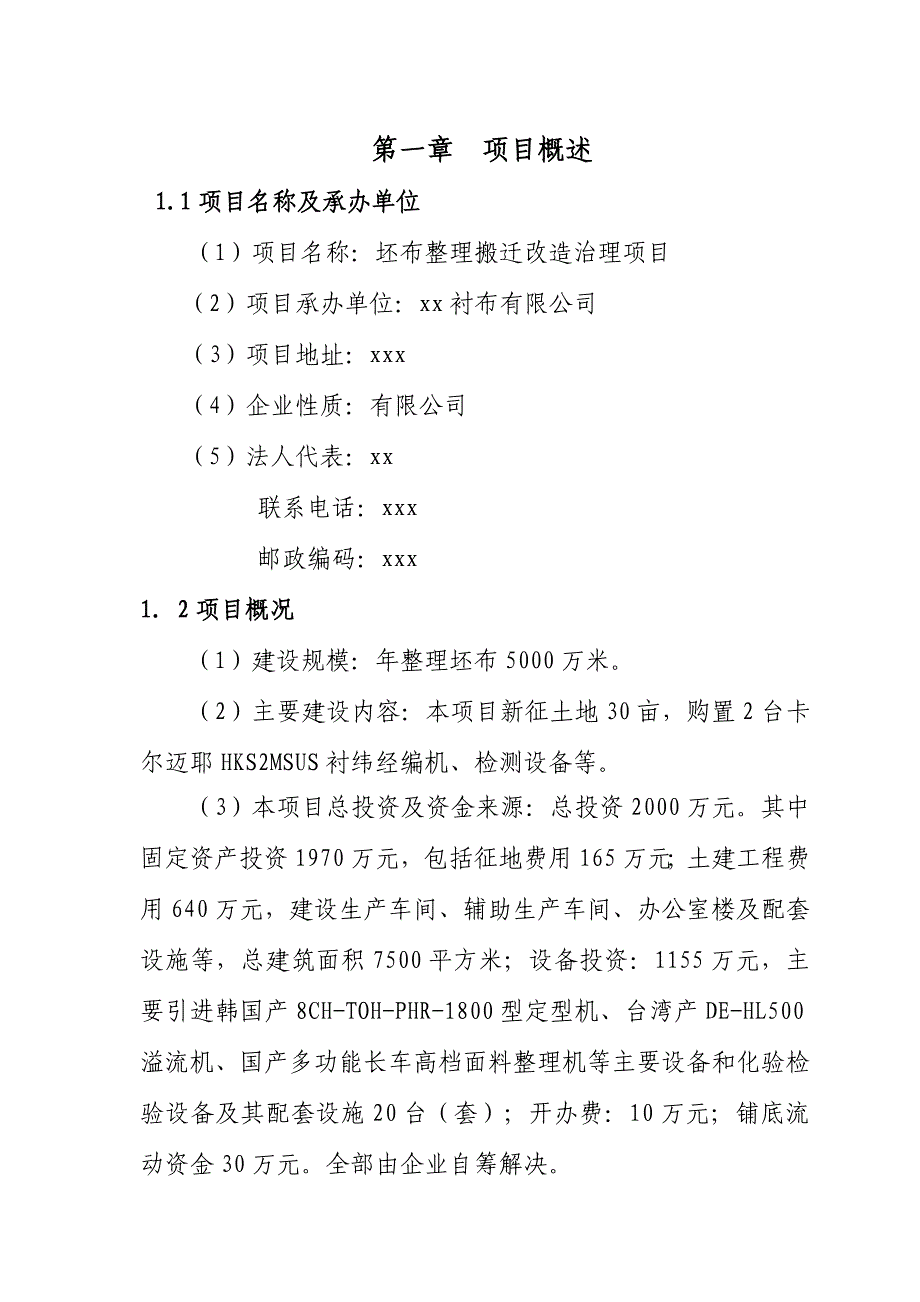 第一章　项目概述

1.1 项目名称及承办单位

（1）项目名称：坯布整理搬迁改造治理项目

（2）项目承办单位：xx 衬布有限公司

（3）项目地址：xxx

（4）企业性质：有限公司

（5）法人代表：xx

联系电话：xxx

邮政编码：xxx

1. 2 项目概况

（1）建设规模：年整理坯布 5000 万米。

（2）主要建设内容：本项目新征土地 30 亩，购置 2 台卡尔迈耶 HKS2MSUS 衬纬经编机、检测设备等。

（3）本项目总投资及资金来源：总投资 2000 万元。其中固定资产投资 1970 万元，包括征地费用 165 万元；土建工程费用 640 万元，建设生产车间、辅助生产车间、办公室楼及配套设施等，总建筑面积 7500 平方米；设备投资：1155 万元，主要引进韩国产 8CH-TOH-PHR-1800 型定型机、台湾产 DE-HL500 溢流机、国产多功能长车高档面料整理机等主要设备和化验检验设备及其配套设施 20 台（套）；开办费：10 万元；铺底流动资金 30 万元。全部由企业自筹解决。